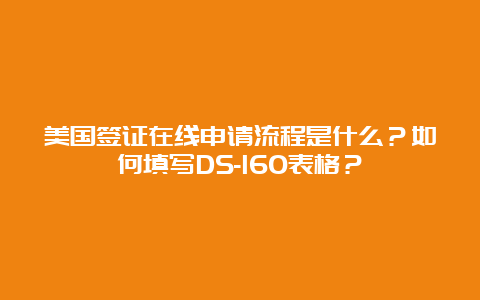 美国签证在线申请流程是什么？如何填写DS-160表格？